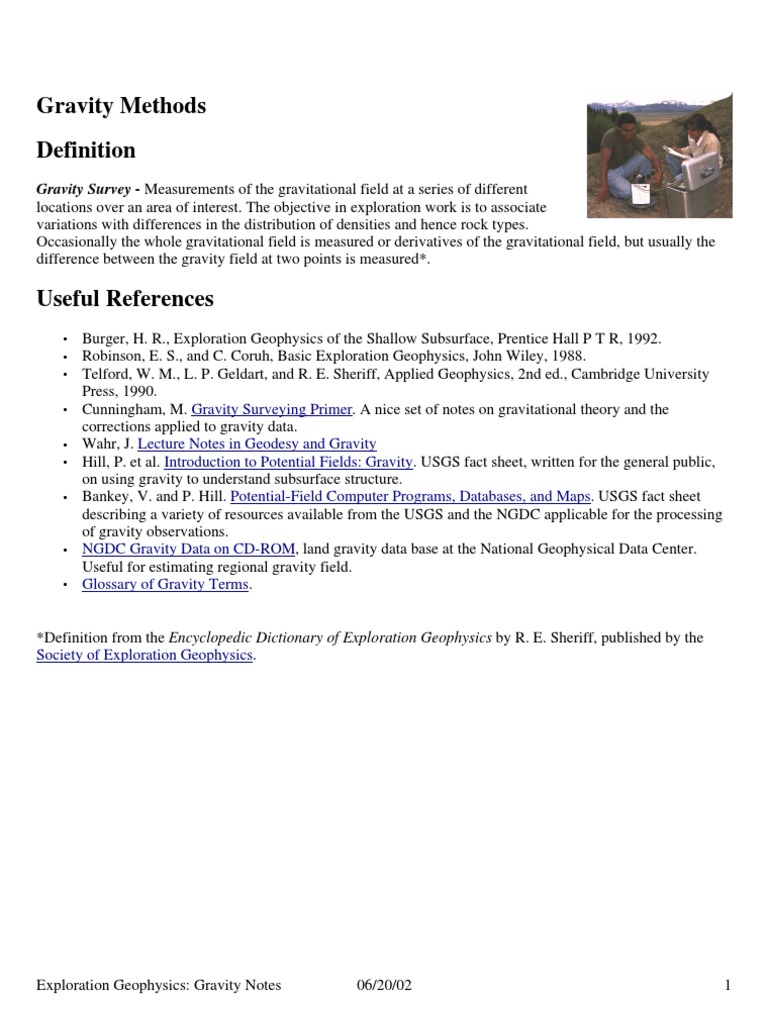 Gravity Methods

Definition

Gravity Survey - Measurements of the gravitational field at a series of different locations over an area of interest. The objective in exploration work is to associate variations with differences in the distribution of densities and hence rock types. Occasionally the whole gravitational field is measured or derivatives of the gravitational field, but usually the difference between the gravity field at two points is measured*.

Useful References

• Burger, H. R., Exploration Geophysics of the Shallow Subsurface, Prentice Hall P T R, 1992.
• Robinson, E. S., and C. Coruh, Basic Exploration Geophysics, John Wiley, 1988.
• Telford, W. M., L. P. Geldart, and R. E. Sheriff, Applied Geophysics, 2nd ed., Cambridge University Press, 1990.
• Cunningham, M. Gravity Surveying Primer. A nice set of notes on gravitational theory and the corrections applied to gravity data.
• Wahr, J. Lecture Notes in Geodesy and Gravity
• Hill, P. et al. Introduction to Potential Fields: Gravity. USGS fact sheet, written for the general public, on using gravity to understand subsurface structure.
• Bankey, V. and P. Hill. Potential-Field Computer Programs, Databases, and Maps. USGS fact sheet describing a variety of resources available from the USGS and the NGDC applicable for the processing of gravity observations.
• NGDC Gravity Data on CD-ROM, land gravity data base at the National Geophysical Data Center. Useful for estimating regional gravity field.
• Glossary of Gravity Terms.

*Definition from the Encyclopedic Dictionary of Exploration Geophysics by R. E. Sheriff, published by the Society of Exploration Geophysics.

Exploration Geophysics: Gravity Notes 06/20/02 1